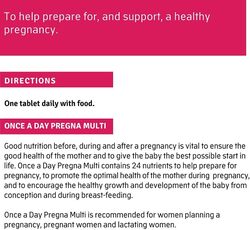 To help prepare for, and support, a healthy pregnancy.

DIRECTIONS

One tablet daily with food.

ONCE A DAY PREGNA MULTI

Good nutrition before, during and after a pregnancy is vital to ensure the good health of the mother and to give the baby the best possible start in life. Once a Day Pregna Multi contains 24 nutrients to help prepare for pregnancy, to promote the optimal health of the mother during pregnancy, and to encourage the healthy growth and development of the baby from conception and during breast-feeding.

Once a Day Pregna Multi is recommended for women planning a pregnancy, pregnant women and lactating women.